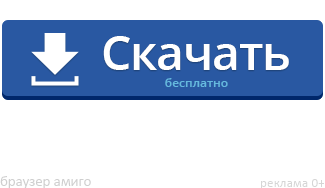 Скачать
бесплатно

браузер амиго

реклама 0+